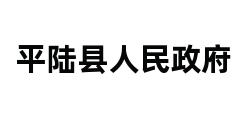 平陆县人民政府